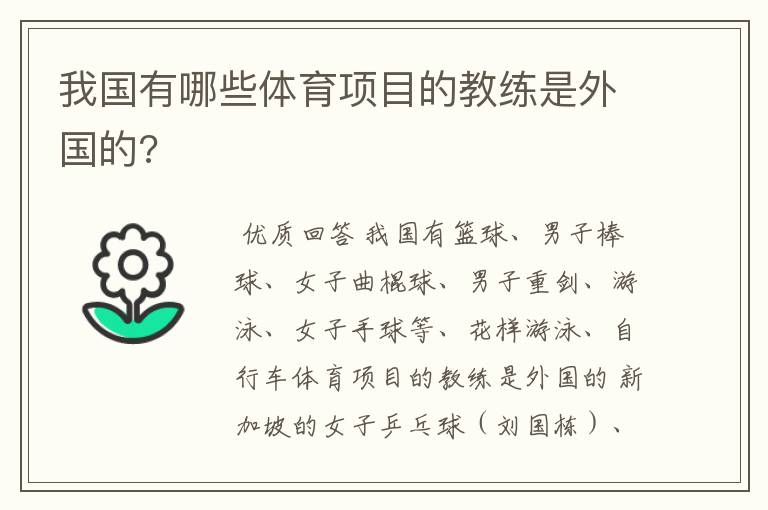 我国有哪些体育项目的教练是外国的?

优质回答 我国有篮球、男子棒球、女子曲棍球、男子重剑、游泳、女子手球等、花样游泳、自行车体育项目的教练是外国的 新加坡的女子乒乓球（刘国栋）、